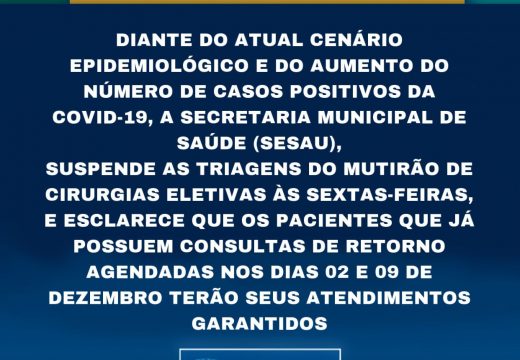 DIANTE DO ATUAL CENÁRIO EPIDEMIOLÓGICO E DO AUMENTO DO NÚMERO DE CASOS POSITIVOS DA COVID-19, A SECRETARIA MUNICIPAL DE SAÚDE (SESAU),
SUSPENDE AS TRIAGENS DO MUTIRÃO DE CIRURGIAS ELETIVAS ÀS SEXTAS-FEIRAS, E ESCLARECE QUE OS PACIENTES QUE JÁ POSSUEM CONSULTAS DE RETORNO AGENDADAS NOS DIAS 02 E 09 DE DEZEMBRO TERÃO SEUS ATENDIMENTOS GARANTIDOS